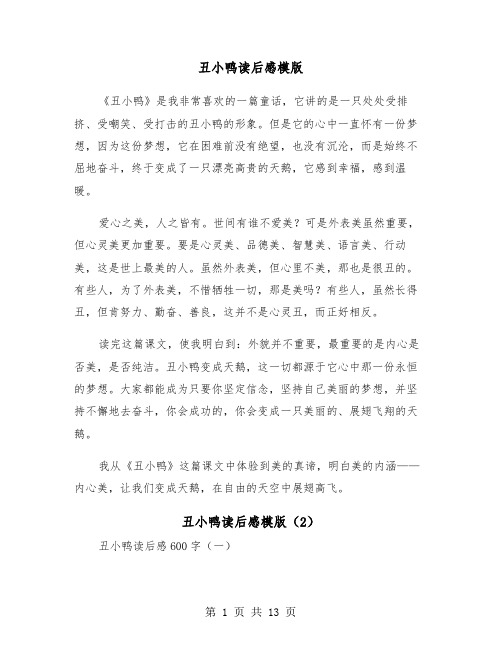 丑小鸭读后感模版

《丑小鸭》是我非常喜欢的一篇童话，它讲的是一只处处受排挤、受嘲笑、受打击的丑小鸭的形象。但是它的心中一直怀有一份梦想，因为这份梦想，它在困难前没有绝望，也没有沉沦，而是始终不屈地奋斗，终于变成了一只漂亮高贵的天鹅，它感到幸福，感到温暖。

爱心之美，人之皆有。世间有谁不爱美？可是外表美虽然重要，但心灵美更加重要。要是心灵美、品德美、智慧美、语言美、行动美，这是世上最美的人。虽然外表美，但心里不美，那也是很丑的。有些人，为了外表美，不惜牺牲一切，那是美吗？有些人，虽然长得丑，但肯努力、勤奋、善良，这并不是心灵丑，而正好相反。

读完这篇课文，使我明白到：外貌并不重要，最重要的是内心是否美，是否纯洁。丑小鸭变成天鹅，这一切都源于它心中那一份永恒的梦想。大家都能成为只要你坚定信念，坚持自己美丽的梦想，并坚持不懈地去奋斗，你会成功的，你会变成一只美丽的、展翅飞翔的天鹅。

我从《丑小鸭》这篇课文中体验到美的真谛，明白美的内涵——内心美，让我们变成天鹅，在自由的天空中展翅高飞。

丑小鸭读后感模版（2）

丑小鸭读后感600字（一）

第 1 页 共 13 页